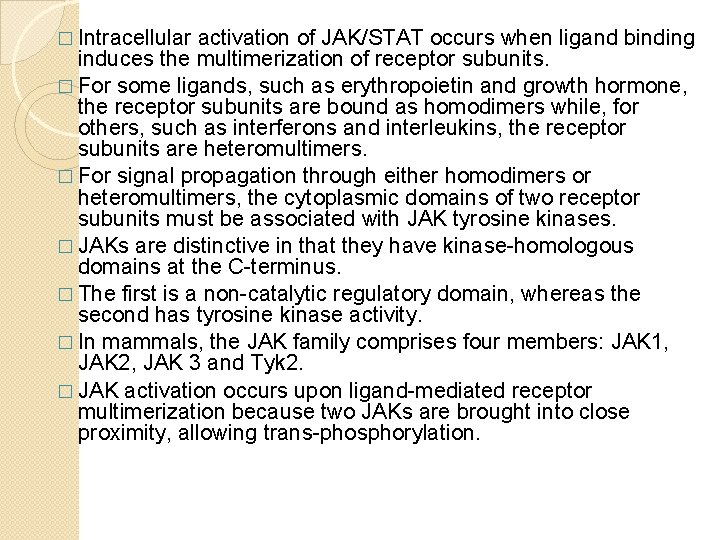 □ Intracellular activation of JAK/STAT occurs when ligand binding induces the multimerization of receptor subunits.

□ For some ligands, such as erythropoietin and growth hormone, the receptor subunits are bound as homodimers while, for others, such as interferons and interleukins, the receptor subunits are heteromultimers.

□ For signal propagation through either homodimers or heteromultimers, the cytoplasmic domains of two receptor subunits must be associated with JAK tyrosine kinases.

□ JAKs are distinctive in that they have kinase-homologous domains at the C-terminus.

□ The first is a non-catalytic regulatory domain, whereas the second has tyrosine kinase activity.

□ In mammals, the JAK family comprises four members: JAK1, JAK2, JAK 3 and Tyk2.

□ JAK activation occurs upon ligand-mediated receptor multimerization because two JAKs are brought into close proximity, allowing trans-phosphorylation.